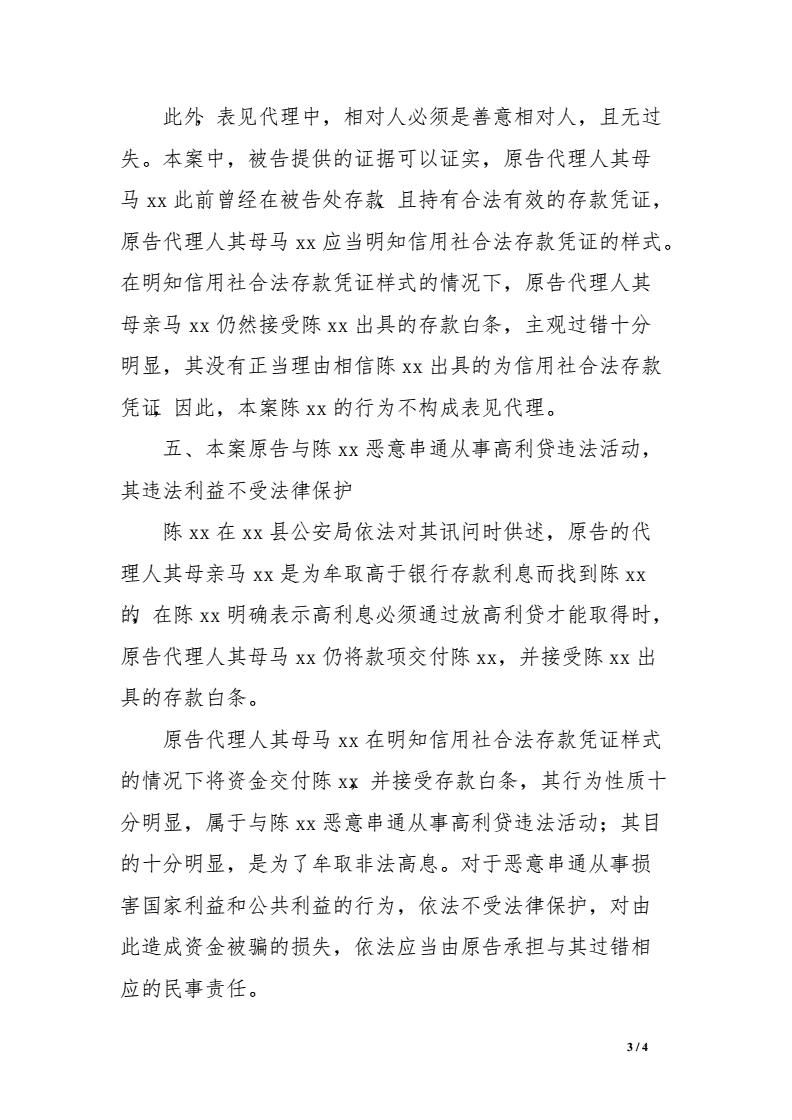 此外，表见代理中，相对人必须是善意相对人，且无过失。本案中，被告提供的证据可以证实，原告代理人其母马 xx 此前曾经在被告处存款，且持有合法有效的存款凭证，原告代理人其母马 xx 应当明知信用社合法存款凭证的样式。在明知信用社合法存款凭证样式的情况下，原告代理人其母亲马 xx 仍然接受陈 xx 出具的存款白条，主观过错十分明显，其没有正当理由相信陈 xx 出具的为信用社合法存款凭证。因此，本案陈 xx 的行为不构成表见代理。

五、本案原告与陈 xx 恶意串通从事高利贷违法活动，其违法利益不受法律保护

陈 xx 在 xx 县公安局依法对其讯问时供述，原告的代理人其母亲马 xx 是为牟取高于银行存款利息而找到陈 xx 的，在陈 xx 明确表示高利息必须通过放高利贷才能取得时，原告代理人其母马 xx 仍将款项交付陈 xx，并接受陈 xx 出具的存款白条。

原告代理人其母马 xx 在明知信用社合法存款凭证样式的情况下将资金交付陈 xx，并接受存款白条，其行为性质十分明显，属于与陈 xx 恶意串通从事高利贷违法活动；其目的十分明显，是为了牟取非法高息。对于恶意串通从事损害国家利益和公共利益的行为，依法不受法律保护，对由此造成资金被骗的损失，依法应当由原告承担与其过错相应的民事责任。

3 / 4